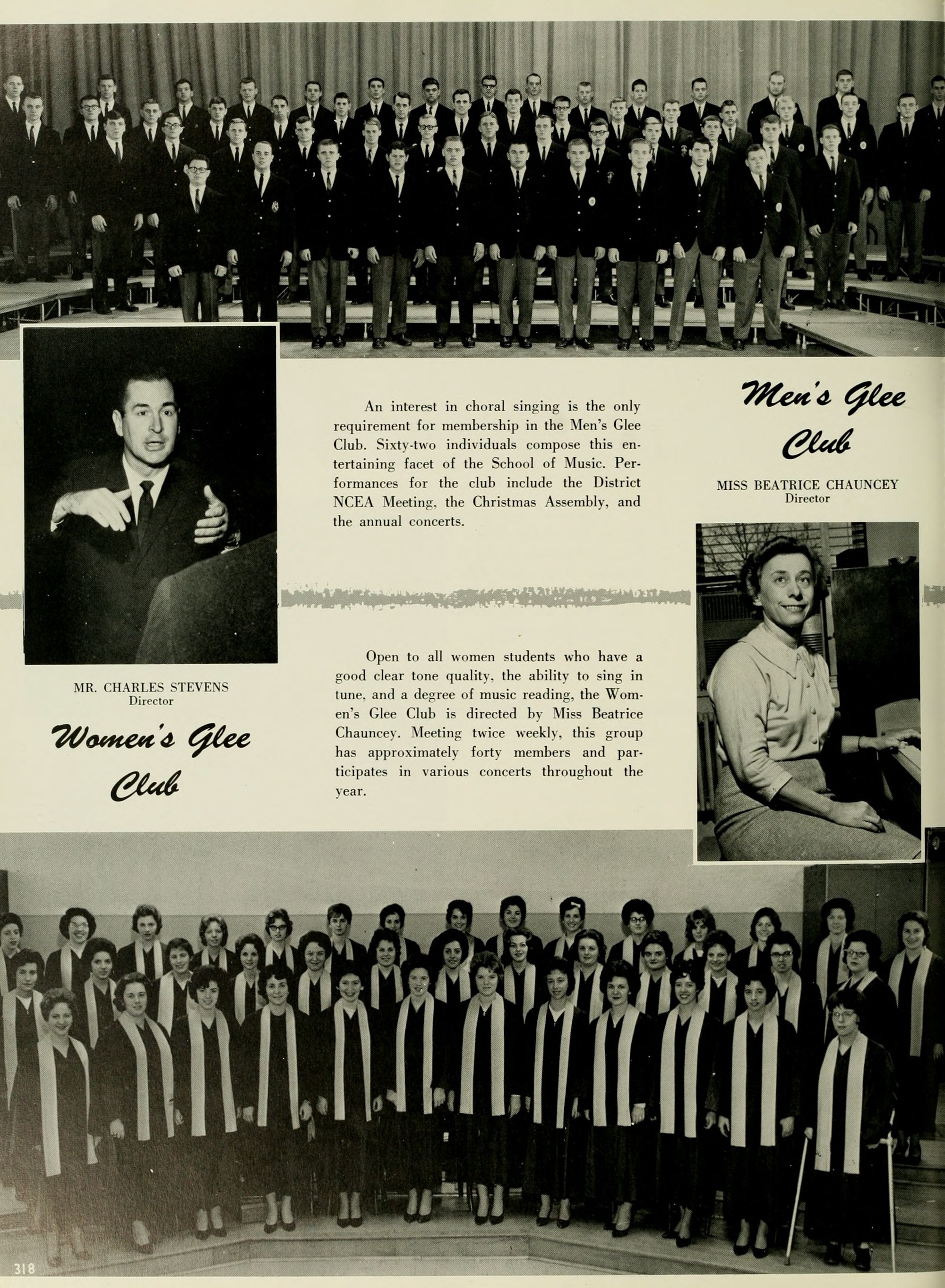 An interest in choral singing is the only requirement for membership in the Men's Glee Club. Sixty-two individuals compose this entertaining facet of the School of Music. Performances for the club include the District NCEA Meeting, the Christmas Assembly, and the annual concerts.

Men's Glee Club

MISS BEATRICE CHAUNCEY
Director

MR. CHARLES STEVENS
Director

Women's Glee Club

Open to all women students who have a good clear tone quality, the ability to sing in tune, and a degree of music reading, the Women's Glee Club is directed by Miss Beatrice Chauncey. Meeting twice weekly, this group has approximately forty members and participates in various concerts throughout the year.

318